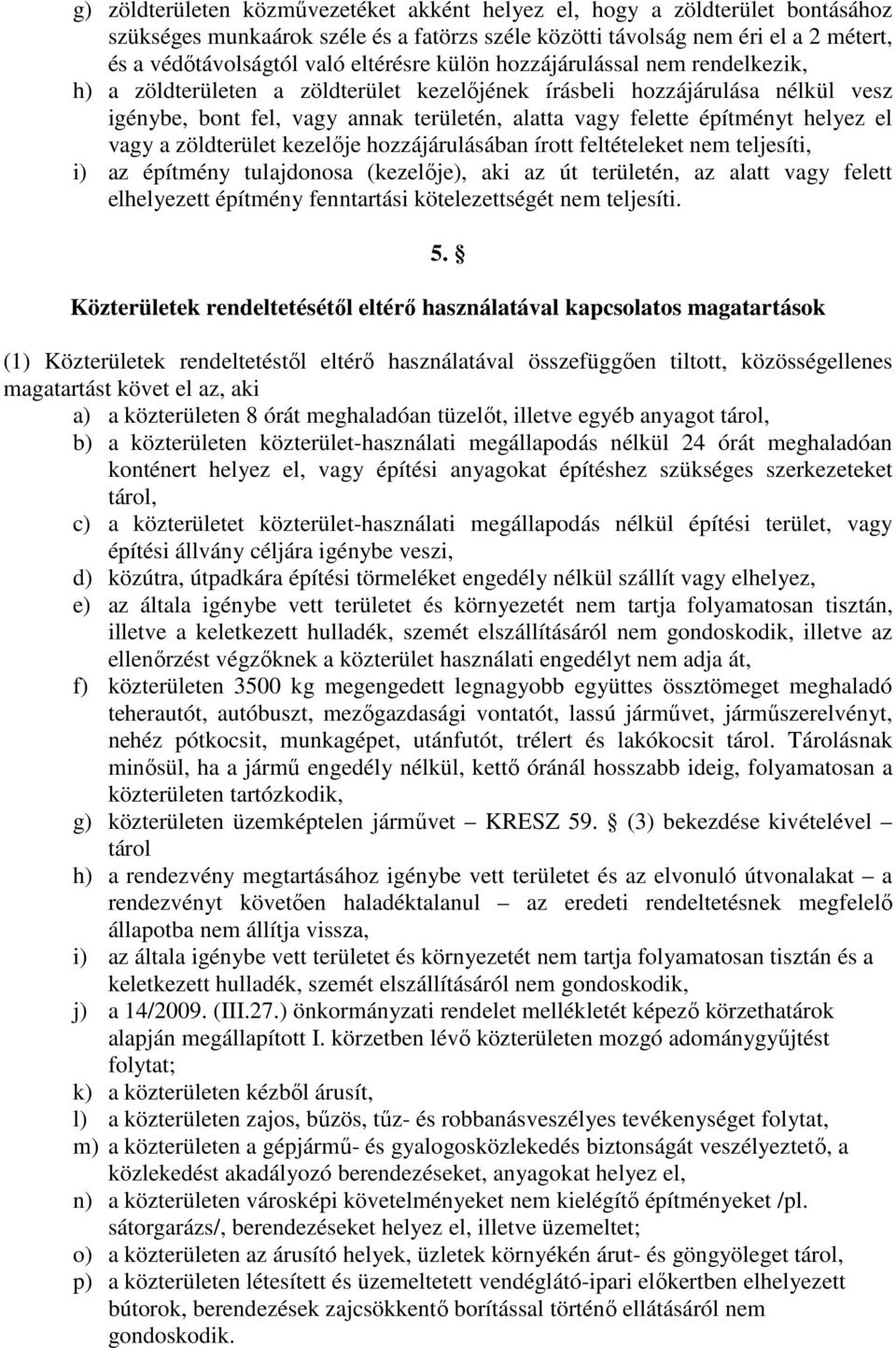 g) zöldterületen közművezetéket akként helyez el, hogy a zöldterület bontásához szükséges munkaárok széle és a fatörzs széle közötti távolság nem éri el a 2 métert, és a védőtávolságtól való eltérésre külön hozzájárulással nem rendelkezik,
h) a zöldterületen a zöldterület kezelőjének írásbeli hozzájárulása nélkül vesz igénybe, bont fel, vagy annak területén, alatta vagy felette építményt helyez el vagy a zöldterület kezelője hozzájárulásában írott feltételeket nem teljesíti,
i) az építmény tulajdonosa (kezelője), aki az út területén, az alatt vagy felett elhelyezett építmény fenntartási kötelezettségét nem teljesíti.

5. §

Közterületek rendeltetésétől eltérő használatával kapcsolatos magatartások

(1) Közterületek rendeltetéstől eltérő használatával összefüggően tiltott, közösségellenes magatartást követ el az, aki
a) a közterületen 8 órát meghaladóan tüzelőt, illetve egyéb anyagot tárol,
b) a közterületen közterület-használati megállapodás nélkül 24 órát meghaladóan konténert helyez el, vagy építési anyagokat építéshez szükséges szerkezeteket tárol,
c) a közterületet közterület-használati megállapodás nélkül építési terület, vagy építési állvány céljára igénybe veszi,
d) közútra, útpadkára építési törmeléket engedély nélkül szállít vagy elhelyez,
e) az általa igénybe vett területet és környezetét nem tartja folyamatosan tisztán, illetve a keletkezett hulladék, szemét elszállításáról nem gondoskodik, illetve az ellenőrzést végzőknek a közterület használati engedélyt nem adja át,
f) közterületen 3500 kg megengedett legnagyobb együttes össztömeget meghaladó teherautót, autóbuszt, mezőgazdasági vontatót, lassú járművet, járműszerelvényt, nehéz pótkocsit, munkagépet, utánfutót, trélert és lakókocsit tárol. Tárolásnak minősül, ha a jármű engedély nélkül, kettő óránál hosszabb ideig, folyamatosan a közterületen tartózkodik,
g) közterületen üzemképtelen járművet – KRESZ 59. § (3) bekezdése kivételével – tárol
h) a rendezvény megtartásához igénybe vett területet és az elvonuló útvonalakat – a rendezvényt követően haladéktalanul – az eredeti rendeltetésnek megfelelő állapotba nem állítja vissza,
i) az általa igénybe vett területet és környezetét nem tartja folyamatosan tisztán és a keletkezett hulladék, szemét elszállításáról nem gondoskodik,
j) a 14/2009. (III.27.) önkormányzati rendelet mellékletét képező körzethatárok alapján megállapított I. körzetben lévő közterületen mozgó adománygyűjtést folytat;
k) a közterületen kézből árusít,
l) a közterületen zajos, bűzös, tűz- és robbanásveszélyes tevékenységet folytat,
m) a közterületen a gépjármű- és gyalogosközlekedés biztonságát veszélyeztető, a közlekedést akadályozó berendezéseket, anyagokat helyez el,
n) a közterületen városképi követelményeket nem kielégítő építményeket /pl. sátorgarázs/, berendezéseket helyez el, illetve üzemeltet;
o) a közterületen az árusító helyek, üzletek környékén árut- és göngyöleget tárol,
p) a közterületen létesített és üzemeltetett vendéglátó-ipari előkertben elhelyezett bútorok, berendezések zajcsökkentő borítással történő ellátásáról nem gondoskodik.